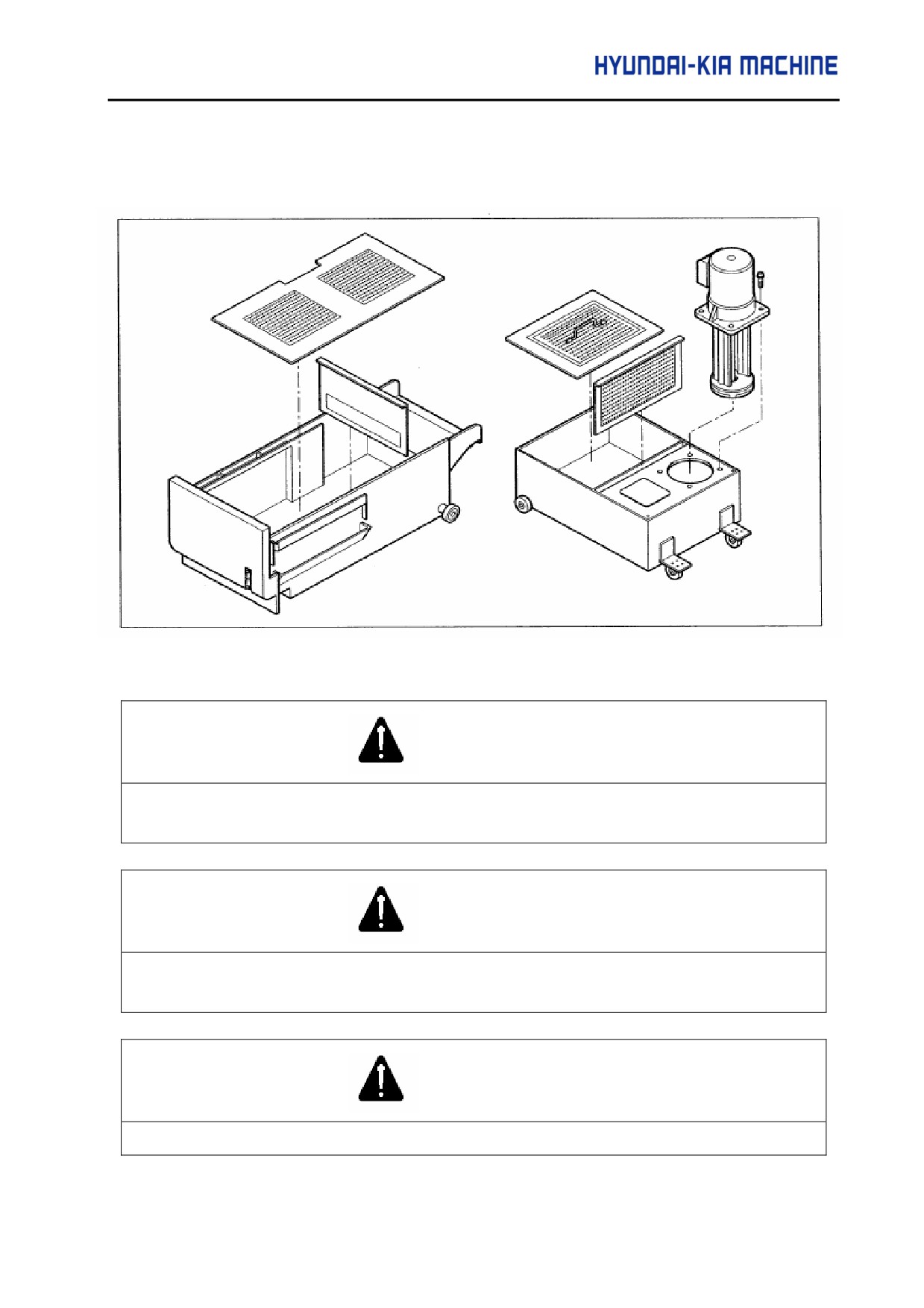 HYUNDAI-KIA MACHINE